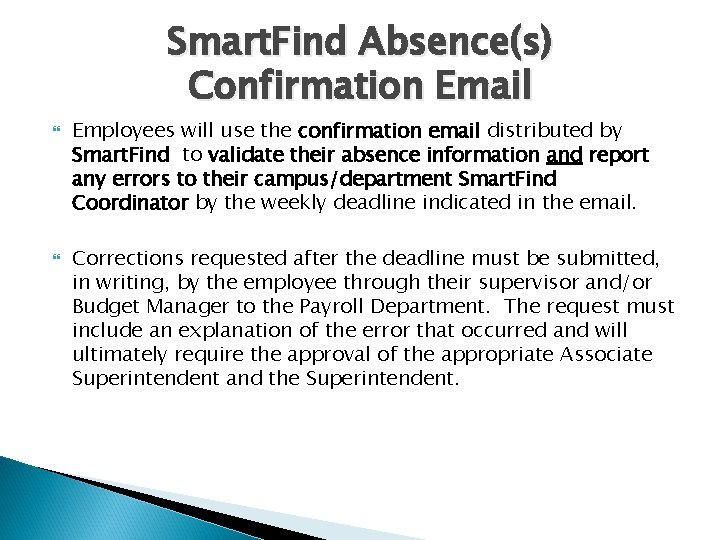 SmartFind Absence(s) Confirmation Email

Employees will use the confirmation email distributed by SmartFind to validate their absence information and report any errors to their campus/department SmartFind Coordinator by the weekly deadline indicated in the email.

Corrections requested after the deadline must be submitted, in writing, by the employee through their supervisor and/or Budget Manager to the Payroll Department. The request must include an explanation of the error that occurred and will ultimately require the approval of the appropriate Associate Superintendent and the Superintendent.